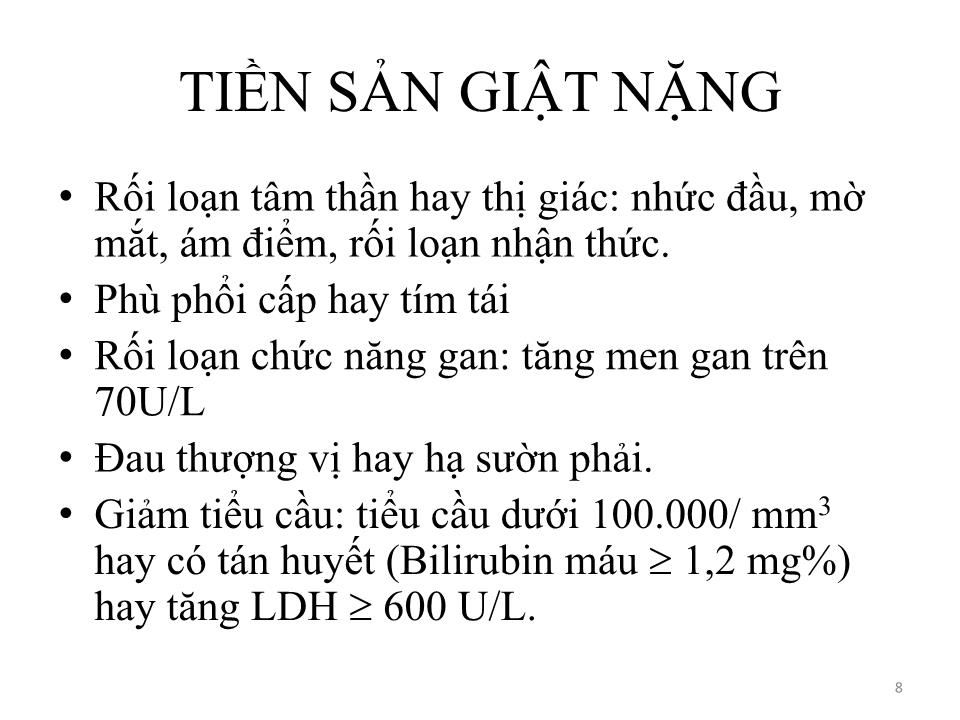 TIỀN SẢN GIẬT NẶNG

• Rối loạn tâm thần hay thị giác: nhức đầu, mờ mắt, ám điểm, rối loạn nhận thức.
• Phù phổi cấp hay tím tái
• Rối loạn chức năng gan: tăng men gan trên 70U/L
• Đau thượng vị hay hạ sườn phải.
• Giảm tiểu cầu: tiểu cầu dưới 100.000/ $mm^3$ hay có tán huyết (Bilirubin máu $\geq$ 1,2 mg%) hay tăng LDH $\geq$ 600 U/L.

8